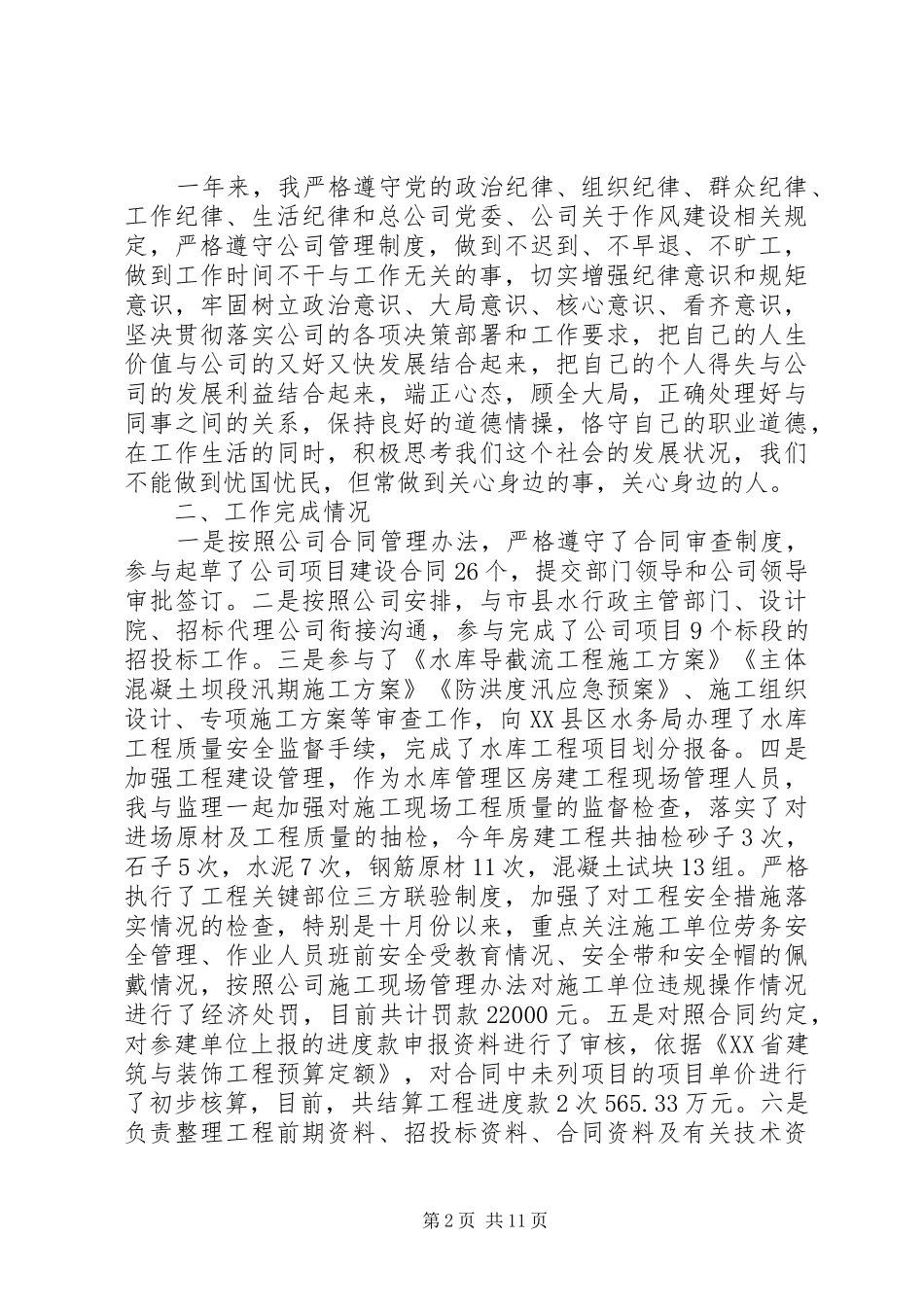 一年来，我严格遵守党的政治纪律、组织纪律、群众纪律、工作纪律、生活纪律和总公司党委、公司关于作风建设相关规定，严格遵守公司管理制度，做到不迟到、不早退、不旷工，做到工作时间不干与工作无关的事，切实增强纪律意识和规矩意识，牢固树立政治意识、大局意识、核心意识、看齐意识，坚决贯彻落实公司的各项决策部署和工作要求，把自己的人生价值与公司的又好又快发展结合起来，把自己的个人得失与公司的发展利益结合起来，端正心态，顾全大局，正确处理好与同事之间的关系，保持良好的道德情操，恪守自己的职业道德，在工作生活的同时，积极思考我们这个社会的发展状况，我们不能做到忧国忧民，但常做到关心身边的事，关心身边的人。

二、工作完成情况

一是按照公司合同管理办法，严格遵守了合同审查制度，参与起草了公司项目建设合同26个，提交部门领导和公司领导审批签订。二是按照公司安排，与市县水行政主管部门、设计院、招标代理公司衔接沟通，参与完成了公司项目9个标段的招投标工作。三是参与了《水库导截流工程施工方案》《主体混凝土坝段汛期施工方案》《防洪度汛应急预案》、施工组织设计、专项施工方案等审查工作，向XX县区水务局办理了水库工程质量安全监督手续，完成了水库工程项目划分报备。四是加强工程建设管理，作为水库管理区房建工程现场管理人员，我与监理一起加强对施工现场工程质量的监督检查，落实了对进场原材及工程质量的抽检，今年房建工程共抽检砂子3次，石子5次，水泥7次，钢筋原材11次，混凝土试块13组。严格执行了工程关键部位三方联验制度，加强了对工程安全措施落实情况的检查，特别是十月份以来，重点关注施工单位劳务安全管理、作业人员班前安全受教育情况、安全带和安全帽的佩戴情况，按照公司施工现场管理办法对施工单位违规操作情况进行了经济处罚，目前共计罚款22000元。五是对照合同约定，对参建单位上报的进度款申报资料进行了审核，依据《XX省建筑与装饰工程预算定额》，对合同中未列项目的项目单价进行了初步核算，目前，共结算工程进度款2次565.33万元。六是负责整理工程前期资料、招投标资料、合同资料及有关技术资

第2页 共11页